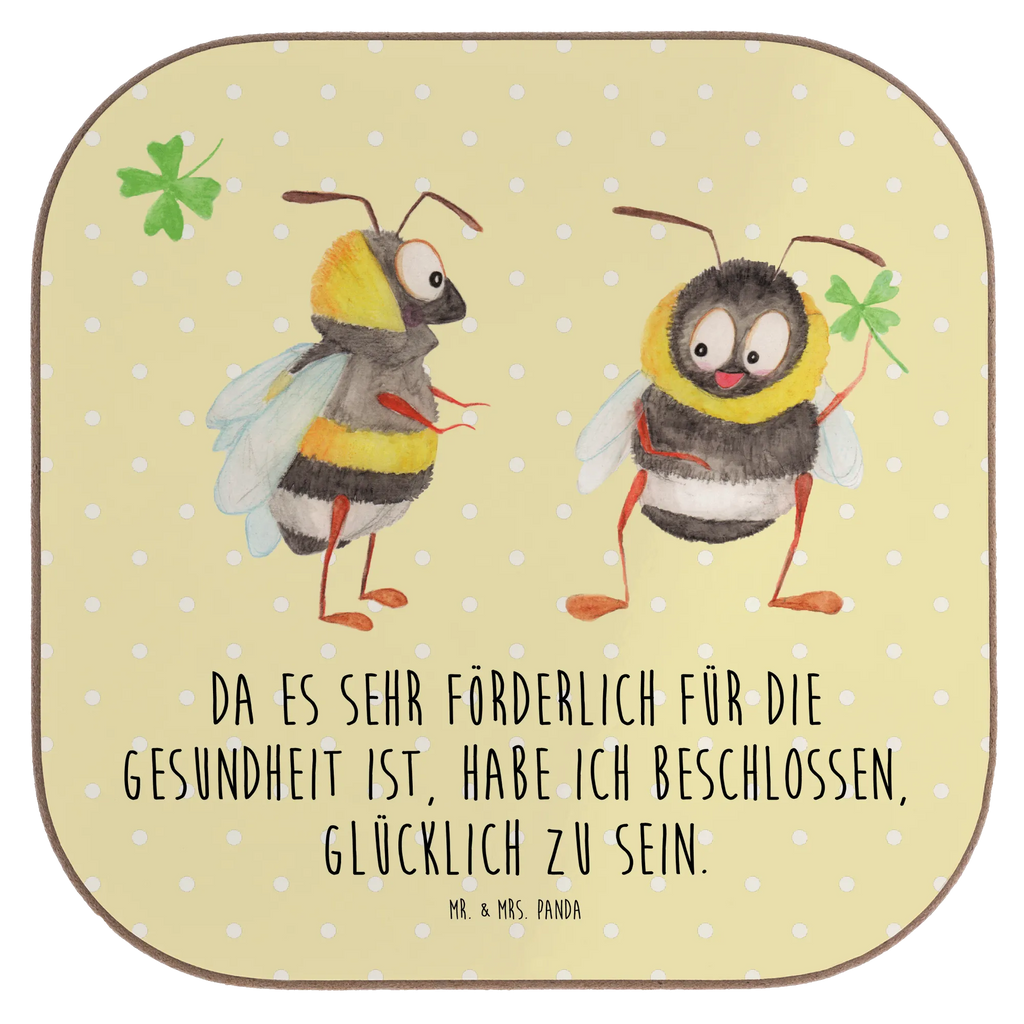 DA ES SEHR FÖRDERLICH FÜR DIE GESUNDHEIT IST, HABE ICH BESCHLOSSEN, GLÜCKLICH ZU SEIN.

MR. & MRS. PANDA